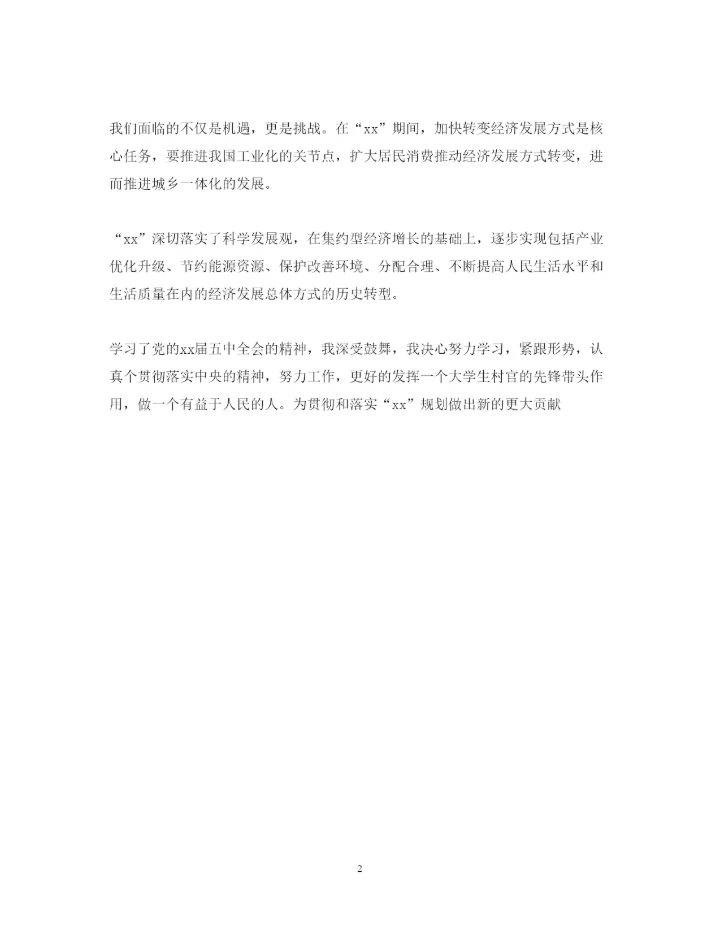 我们面临的不仅是机遇，更是挑战。在“xx”期间，加快转变经济发展方式是核心任务，要推进我国工业化的关节点，扩大居民消费推动经济发展方式转变，进而推进城乡一体化的发展。

“xx”深切落实了科学发展观，在集约型经济增长的基础上，逐步实现包括产业优化升级、节约能源资源、保护改善环境、分配合理、不断提高人民生活水平和生活质量在内的经济发展总体方式的历史转型。

学习了党的xx届五中全会的精神，我深受鼓舞，我决心努力学习，紧跟形势，认真个贯彻落实中央的精神，努力工作，更好的发挥一个大学生村官的先锋带头作用，做一个有益于人民的人。为贯彻和落实“xx”规划做出新的更大贡献

2